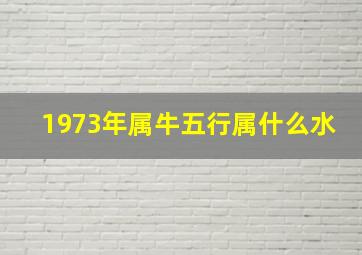 1973年属牛五行属什么水